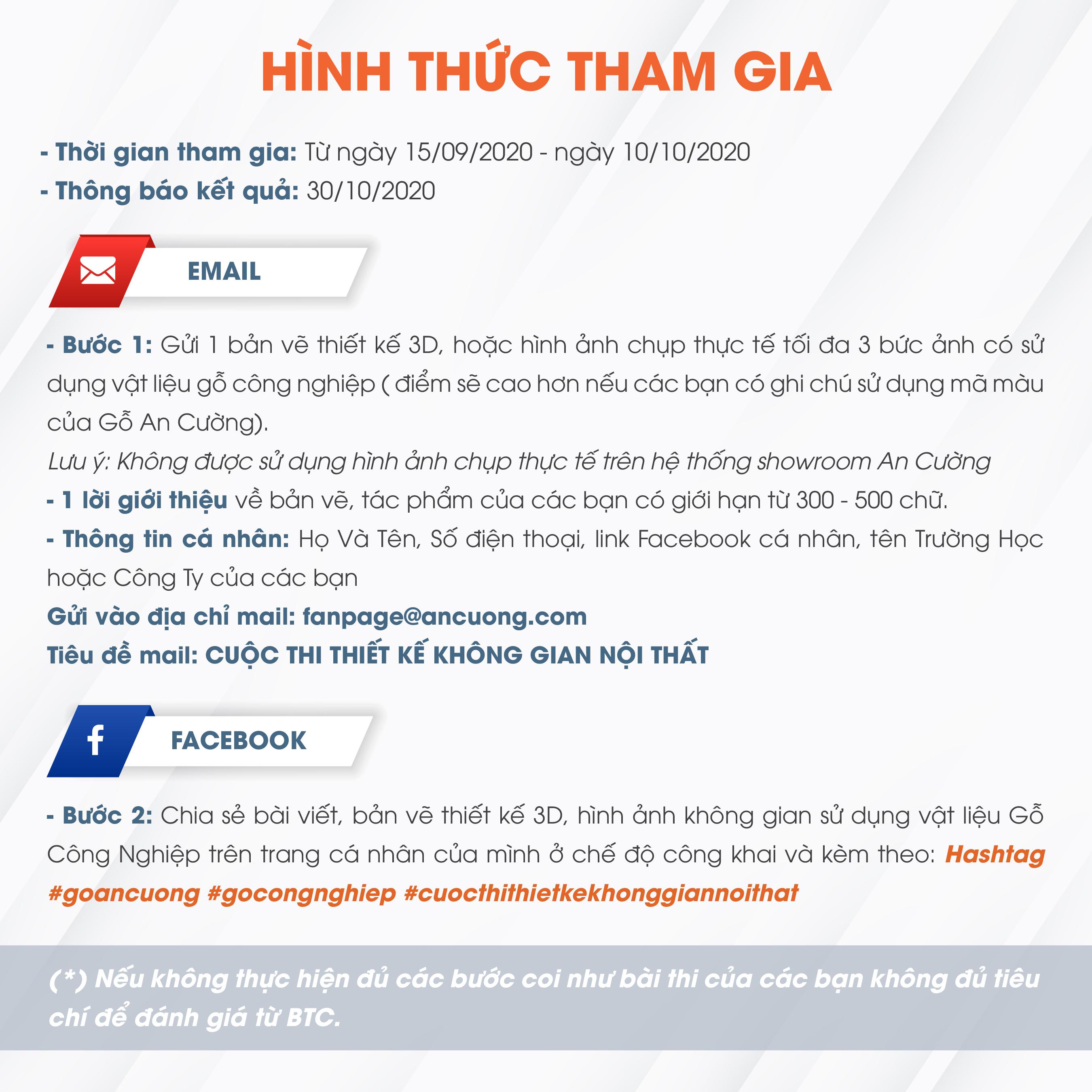 HÌNH THỨC THAM GIA

- Thời gian tham gia: Từ ngày 15/09/2020 - ngày 10/10/2020
- Thông báo kết quả: 30/10/2020

EMAIL

- Bước 1: Gửi 1 bản vẽ thiết kế 3D, hoặc hình ảnh chụp thực tế tối đa 3 bức ảnh có sử dụng vật liệu gỗ công nghiệp ( điểm sẽ cao hơn nếu các bạn có ghi chú sử dụng mã màu của Gỗ An Cường).
Lưu ý: Không được sử dụng hình ảnh chụp thực tế trên hệ thống showroom An Cường
- 1 lời giới thiệu về bản vẽ, tác phẩm của các bạn có giới hạn từ 300 - 500 chữ.
- Thông tin cá nhân: Họ Và Tên, Số điện thoại, link Facebook cá nhân, tên Trường Học hoặc Công Ty của các bạn
Gửi vào địa chỉ mail: fanpage@ancuong.com
Tiêu đề mail: CUỘC THI THIẾT KẾ KHÔNG GIAN NỘI THẤT

FACEBOOK

- Bước 2: Chia sẻ bài viết, bản vẽ thiết kế 3D, hình ảnh không gian sử dụng vật liệu Gỗ Công Nghiệp trên trang cá nhân của mình ở chế độ công khai và kèm theo: Hashtag #goancuong #gocongnghiep #cuocthithietkekhonggiannoithat

(*) Nếu không thực hiện đủ các bước coi như bài thi của các bạn không đủ tiêu chí để đánh giá từ BTC.